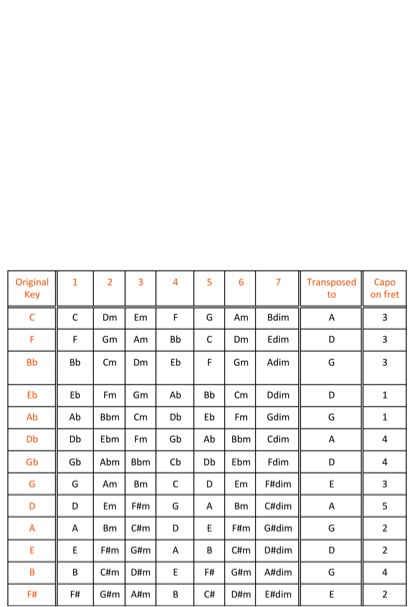 | Original Key | 1 | 2 | 3 | 4 | 5 | 6 | 7 | Transposed to | Capo on fret |
|---|---|---|---|---|---|---|---|---|---|
| C | C | Dm | Em | F | G | Am | Bdim | A | 3 |
| F | F | Gm | Am | Bb | C | Dm | Edim | D | 3 |
| Bb | Bb | Cm | Dm | Eb | F | Gm | Adim | G | 3 |
| Eb | Eb | Fm | Gm | Ab | Bb | Cm | Ddim | D | 1 |
| Ab | Ab | Bbm | Cm | Db | Eb | Fm | Gdim | G | 1 |
| Db | Db | Ebm | Fm | Gb | Ab | Bbm | Cdim | A | 4 |
| Gb | Gb | Abm | Bbm | Cb | Db | Ebm | Fdim | D | 4 |
| G | G | Am | Bm | C | D | Em | F#dim | E | 3 |
| D | D | Em | F#m | G | A | Bm | C#dim | A | 5 |
| A | A | Bm | C#m | D | E | F#m | G#dim | G | 2 |
| E | E | F#m | G#m | A | B | C#m | D#dim | D | 2 |
| B | B | C#m | D#m | E | F# | G#m | A#dim | G | 4 |
| F# | F# | G#m | A#m | B | C# | D#m | E#dim | E | 2 |